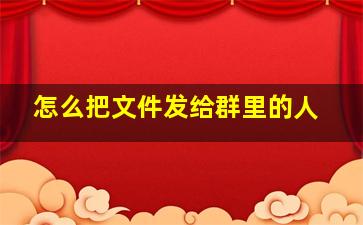 怎么把文件发给群里的人